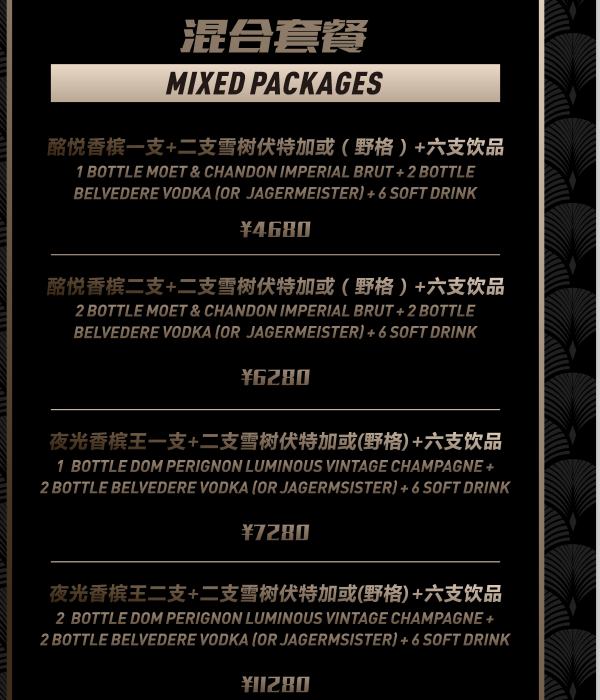 混合套餐

MIXED PACKAGES

酩悦香槟一支+二支雪树伏特加或（野格）+六支饮品
1 BOTTLE MOET & CHANDON IMPERIAL BRUT + 2 BOTTLE BELVEDERE VODKA (OR JAGERMEISTER) + 6 SOFT DRINK

¥4680

酩悦香槟二支+二支雪树伏特加或（野格）+六支饮品
2 BOTTLE MOET & CHANDON IMPERIAL BRUT + 2 BOTTLE BELVEDERE VODKA (OR JAGERMEISTER) + 6 SOFT DRINK

¥6280

夜光香槟王一支+二支雪树伏特加或(野格)+六支饮品
1 BOTTLE DOM PERIGNON LUMINOUS VINTAGE CHAMPAGNE + 2 BOTTLE BELVEDERE VODKA (OR JAGERMSISTER) + 6 SOFT DRINK

¥7280

夜光香槟王二支+二支雪树伏特加或(野格)+六支饮品
2 BOTTLE DOM PERIGNON LUMINOUS VINTAGE CHAMPAGNE + 2 BOTTLE BELVEDERE VODKA (OR JAGERMSISTER) + 6 SOFT DRINK

¥11280